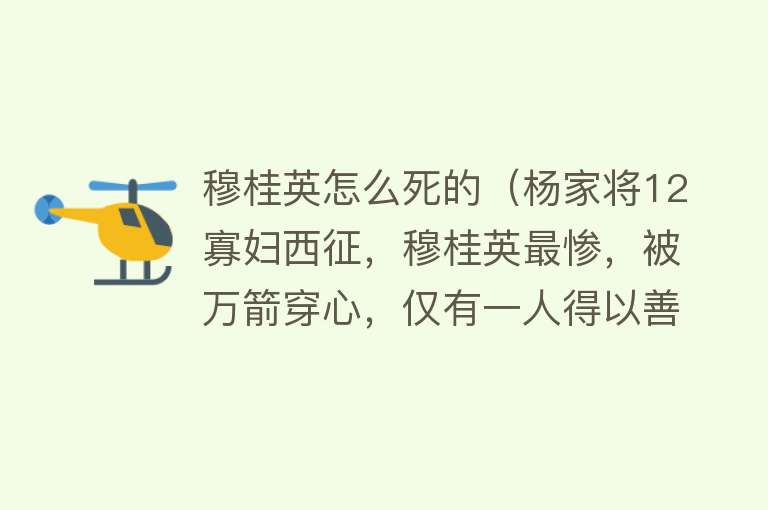 穆桂英怎么死的（杨家将12寡妇西征，穆桂英最惨，被万箭穿心，仅有一人得以善